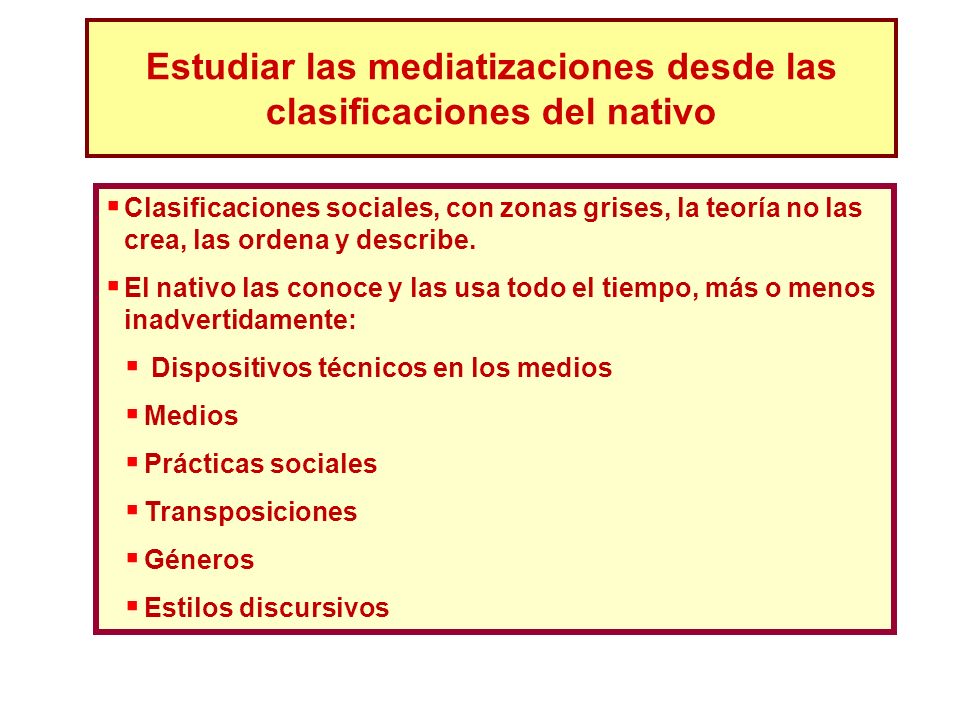 Estudiar las mediatizaciones desde las clasificaciones del nativo

▪ Clasificaciones sociales, con zonas grises, la teoría no las crea, las ordena y describe.

▪ El nativo las conoce y las usa todo el tiempo, más o menos inadvertidamente:

▪ Dispositivos técnicos en los medios

▪ Medios

▪ Prácticas sociales

▪ Transposiciones

▪ Géneros

▪ Estilos discursivos